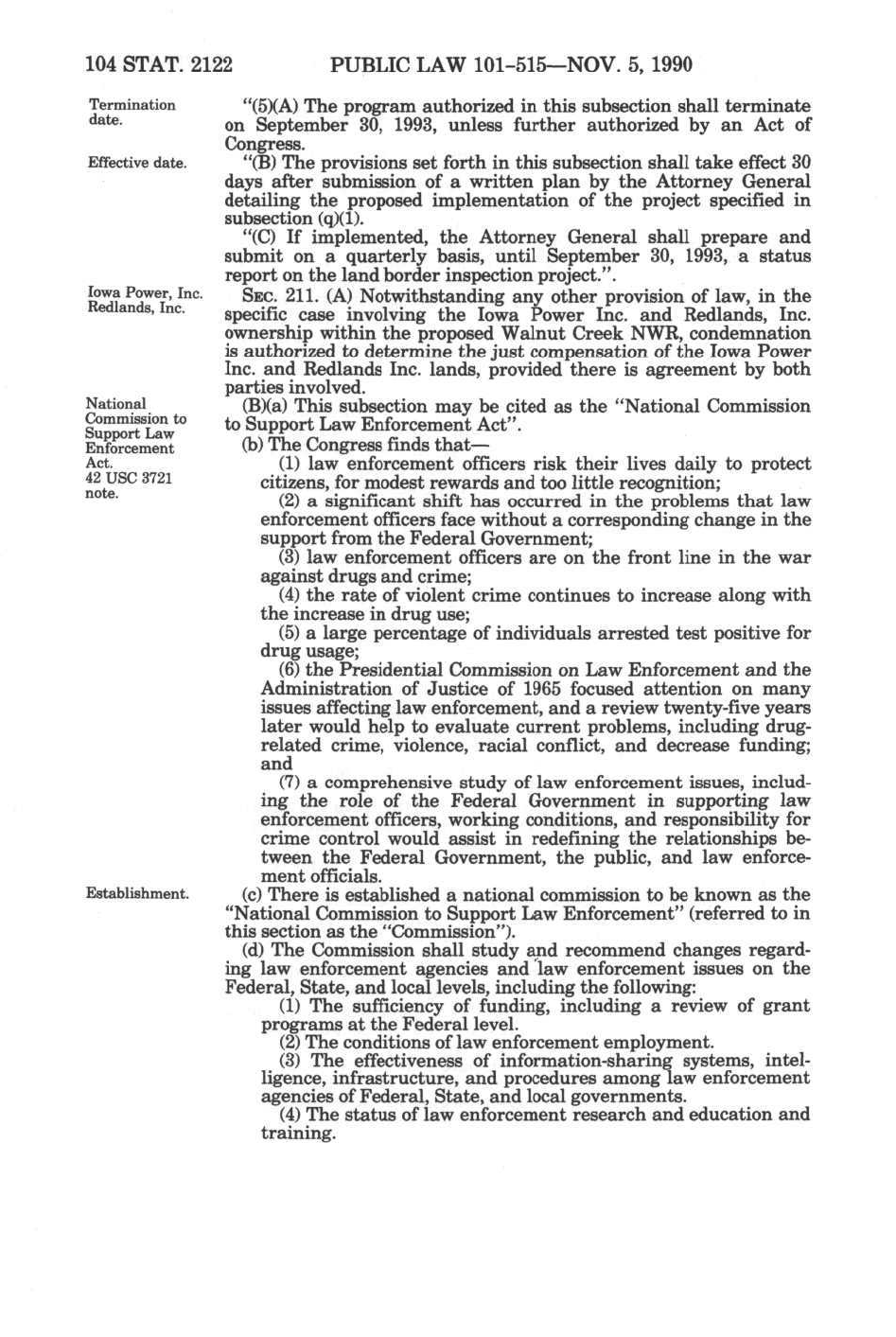 104 STAT. 2122 PUBLIC LAW 101-515—NOV. 5, 1990

Termination date.

"(5)(A) The program authorized in this subsection shall terminate on September 30, 1993, unless further authorized by an Act of Congress.

Effective date.

"(B) The provisions set forth in this subsection shall take effect 30 days after submission of a written plan by the Attorney General detailing the proposed implementation of the project specified in subsection (q)(1).

"(C) If implemented, the Attorney General shall prepare and submit on a quarterly basis, until September 30, 1993, a status report on the land border inspection project.".

Iowa Power, Inc. Redlands, Inc.

SEC. 211. (A) Notwithstanding any other provision of law, in the specific case involving the Iowa Power Inc. and Redlands, Inc. ownership within the proposed Walnut Creek NWR, condemnation is authorized to determine the just compensation of the Iowa Power Inc. and Redlands Inc. lands, provided there is agreement by both parties involved.

National Commission to Support Law Enforcement Act. 42 USC 3721 note.

(B)(a) This subsection may be cited as the "National Commission to Support Law Enforcement Act".

(b) The Congress finds that—

(1) law enforcement officers risk their lives daily to protect citizens, for modest rewards and too little recognition;

(2) a significant shift has occurred in the problems that law enforcement officers face without a corresponding change in the support from the Federal Government;

(3) law enforcement officers are on the front line in the war against drugs and crime;

(4) the rate of violent crime continues to increase along with the increase in drug use;

(5) a large percentage of individuals arrested test positive for drug usage;

(6) the Presidential Commission on Law Enforcement and the Administration of Justice of 1965 focused attention on many issues affecting law enforcement, and a review twenty-five years later would help to evaluate current problems, including drug-related crime, violence, racial conflict, and decrease funding; and

(7) a comprehensive study of law enforcement issues, including the role of the Federal Government in supporting law enforcement officers, working conditions, and responsibility for crime control would assist in redefining the relationships between the Federal Government, the public, and law enforcement officials.

Establishment.

(c) There is established a national commission to be known as the "National Commission to Support Law Enforcement" (referred to in this section as the "Commission").

(d) The Commission shall study and recommend changes regarding law enforcement agencies and law enforcement issues on the Federal, State, and local levels, including the following:

(1) The sufficiency of funding, including a review of grant programs at the Federal level.

(2) The conditions of law enforcement employment.

(3) The effectiveness of information-sharing systems, intelligence, infrastructure, and procedures among law enforcement agencies of Federal, State, and local governments.

(4) The status of law enforcement research and education and training.